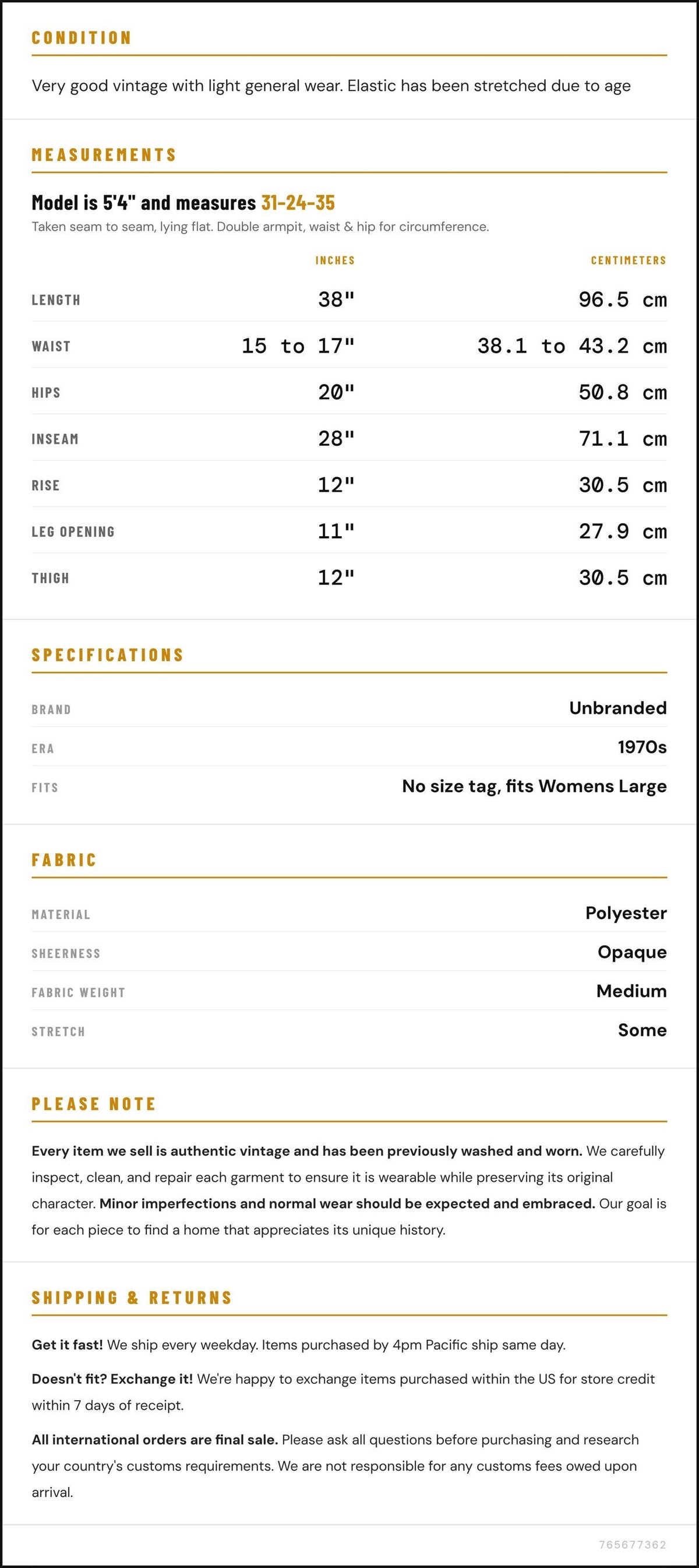 CONDITION

Very good vintage with light general wear. Elastic has been stretched due to age

MEASUREMENTS

Model is 5'4" and measures 31-24-35

Taken seam to seam, lying flat. Double armpit, waist & hip for circumference.

|  | INCHES | CENTIMETERS |
|---|---|---|
| LENGTH | 38" | 96.5 cm |
| WAIST | 15 to 17" | 38.1 to 43.2 cm |
| HIPS | 20" | 50.8 cm |
| INSEAM | 28" | 71.1 cm |
| RISE | 12" | 30.5 cm |
| LEG OPENING | 11" | 27.9 cm |
| THIGH | 12" | 30.5 cm |

SPECIFICATIONS

BRAND Unbranded
ERA 1970s
FITS No size tag, fits Womens Large

FABRIC

MATERIAL Polyester
SHEERNESS Opaque
FABRIC WEIGHT Medium
STRETCH Some

PLEASE NOTE

Every item we sell is authentic vintage and has been previously washed and worn. We carefully inspect, clean, and repair each garment to ensure it is wearable while preserving its original character. Minor imperfections and normal wear should be expected and embraced. Our goal is for each piece to find a home that appreciates its unique history.

SHIPPING & RETURNS

Get it fast! We ship every weekday. Items purchased by 4pm Pacific ship same day.

Doesn't fit? Exchange it! We're happy to exchange items purchased within the US for store credit within 7 days of receipt.

All international orders are final sale. Please ask all questions before purchasing and research your country's customs requirements. We are not responsible for any customs fees owed upon arrival.

765677362